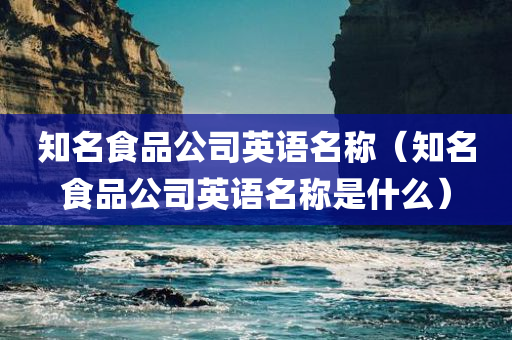 知名食品公司英语名称（知名食品公司英语名称是什么）